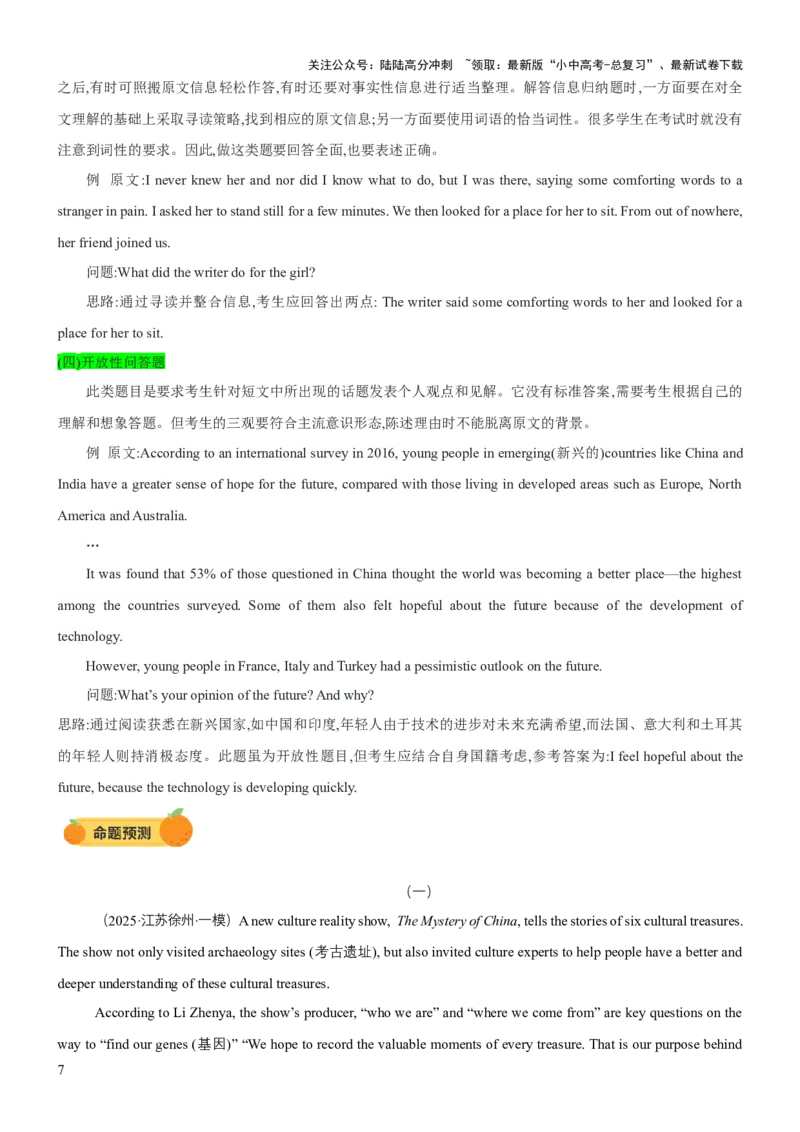 关注公众号：陆陆高分冲刺 ~领取：最新版“小中高考-总复习”、最新试卷下载

之后,有时可照搬原文信息轻松作答,有时还要对事实性信息进行适当整理。解答信息归纳题时,一方面要在对全文理解的基础上采取寻读策略,找到相应的原文信息;另一方面要使用词语的恰当词性。很多学生在考试时就没有注意到词性的要求。因此,做这类题要回答全面,也要表述正确。

例 原文:I never knew her and nor did I know what to do, but I was there, saying some comforting words to a stranger in pain. I asked her to stand still for a few minutes. We then looked for a place for her to sit. From out of nowhere, her friend joined us.

问题:What did the writer do for the girl?

思路:通过寻读并整合信息,考生应回答出两点: The writer said some comforting words to her and looked for a place for her to sit.

(四)开放性问答题

此类题目是要求考生针对短文中所出现的话题发表个人观点和见解。它没有标准答案,需要考生根据自己的理解和想象答题。但考生的三观要符合主流意识形态,陈述理由时不能脱离原文的背景。

例 原文:According to an international survey in 2016, young people in emerging(新兴的)countries like China and India have a greater sense of hope for the future, compared with those living in developed areas such as Europe, North America and Australia.

…

It was found that 53% of those questioned in China thought the world was becoming a better place—the highest among the countries surveyed. Some of them also felt hopeful about the future because of the development of technology.

However, young people in France, Italy and Turkey had a pessimistic outlook on the future.

问题:What's your opinion of the future? And why?

思路:通过阅读获悉在新兴国家,如中国和印度,年轻人由于技术的进步对未来充满希望,而法国、意大利和土耳其的年轻人则持消极态度。此题虽为开放性题目,但考生应结合自身国籍考虑,参考答案为:I feel hopeful about the future, because the technology is developing quickly.

命题预测

(一)

(2025·江苏徐州·一模)A new culture reality show, The Mystery of China, tells the stories of six cultural treasures. The show not only visited archaeology sites (考古遗址), but also invited culture experts to help people have a better and deeper understanding of these cultural treasures.

According to Li Zhenya, the show's producer, “who we are” and “where we come from” are key questions on the way to “find our genes (基因)” “We hope to record the valuable moments of every treasure. That is our purpose behind

7